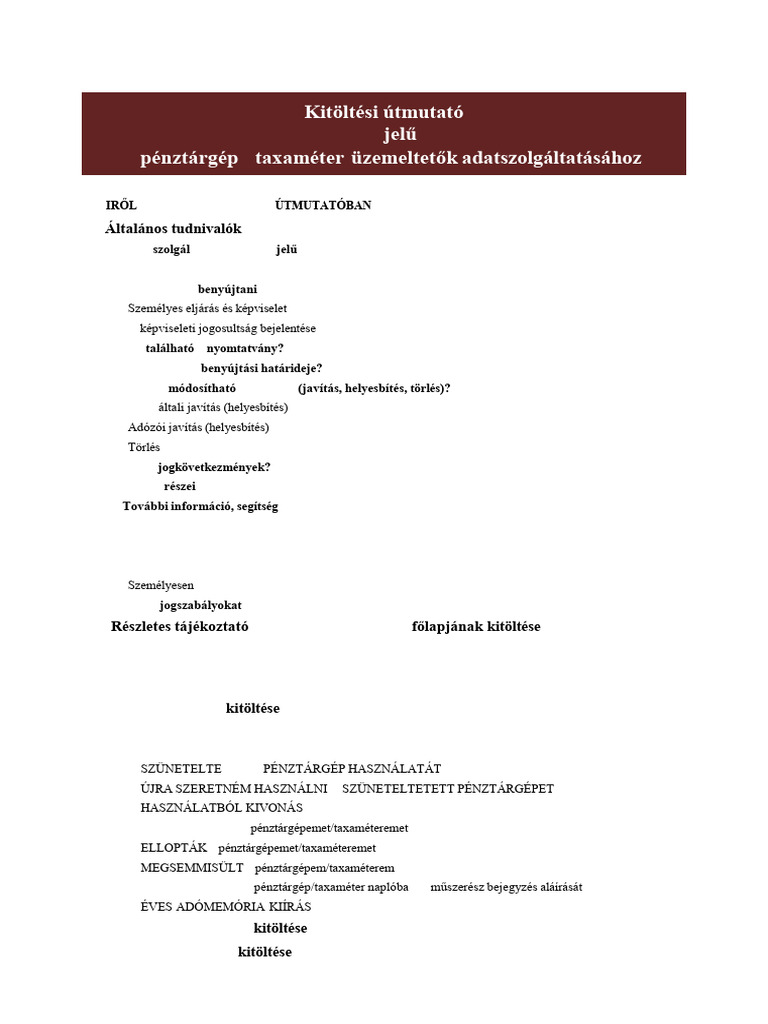 Kitöltési útmutató
jelű
pénztárgép taxaméter üzemeltetők adatszolgáltatásához

IRÓL ÚTMUTATÓBAN

Általános tudnivalók

szolgál jelű

benyújtani

Személyes eljárás és képviselet

képviseleti jogosultság bejelentése

található nyomtatvány?

benyújtási határideje?

módosítható (javítás, helyesbítés, törlés)?

általi javítás (helyesbítés)

Adózói javítás (helyesbítés)

Törlés

jogkövetkezmények?

részei

További információ, segítség

Személyesen

jogszabályokat

Részletes tájékoztató főlapjának kitöltése

kitöltése

SZÜNETELTE PÉNZTÁRGÉP HASZNÁLATÁT

ÚJRA SZERETNÉM HASZNÁLNI SZÜNETELTETETT PÉNZTÁRGÉPET

HASZNÁLATBÓL KIVONÁS

pénztárgépemet/taxaméteremet

ELLOPTÁK pénztárgépemet/taxaméteremet

MEGSEMMISÜLT pénztárgépem/taxaméterem

pénztárgép/taxaméter naplóba műszerész bejegyzés aláírását

ÉVES ADÓMEMÓRIA KIÍRÁS

kitöltése

kitöltése